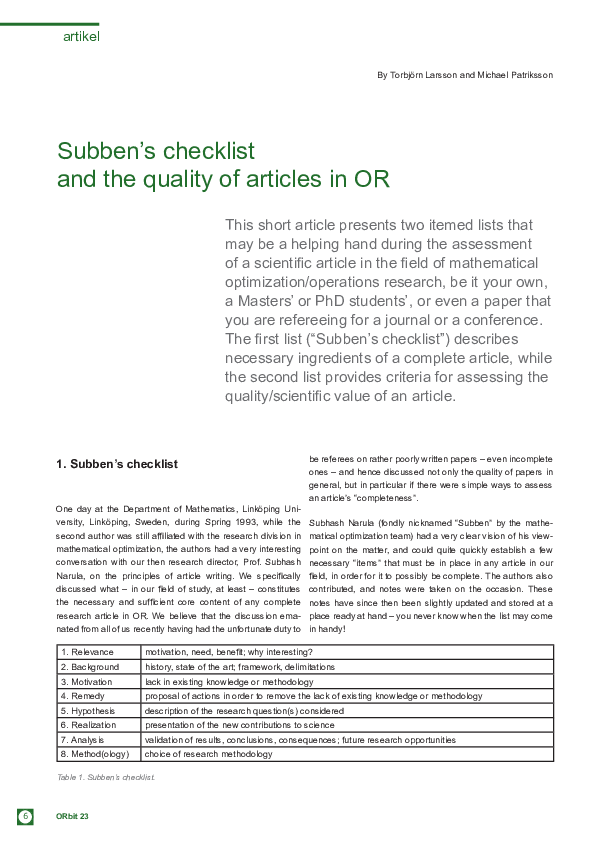 artikel

By Torbjörn Larsson and Michael Patriksson

Subben's checklist
and the quality of articles in OR

This short article presents two itemed lists that may be a helping hand during the assessment of a scientific article in the field of mathematical optimization/operations research, be it your own, a Masters' or PhD students', or even a paper that you are refereeing for a journal or a conference. The first list ("Subben's checklist") describes necessary ingredients of a complete article, while the second list provides criteria for assessing the quality/scientific value of an article.

1. Subben's checklist

One day at the Department of Mathematics, Linköping University, Linköping, Sweden, during Spring 1993, while the second author was still affiliated with the research division in mathematical optimization, the authors had a very interesting conversation with our then research director, Prof. Subhash Narula, on the principles of article writing. We specifically discussed what – in our field of study, at least – constitutes the necessary and sufficient core content of any complete research article in OR. We believe that the discussion emanated from all of us recently having had the unfortunate duty to be referees on rather poorly written papers – even incomplete ones – and hence discussed not only the quality of papers in general, but in particular if there were simple ways to assess an article's "completeness".

Subhash Narula (fondly nicknamed "Subben" by the mathematical optimization team) had a very clear vision of his viewpoint on the matter, and could quite quickly establish a few necessary "items" that must be in place in any article in our field, in order for it to possibly be complete. The authors also contributed, and notes were taken on the occasion. These notes have since then been slightly updated and stored at a place ready at hand – you never know when the list may come in handy!

| 1. Relevance | motivation, need, benefit; why interesting? |
|---|---|
| 2. Background | history, state of the art; framework, delimitations |
| 3. Motivation | lack in existing knowledge or methodology |
| 4. Remedy | proposal of actions in order to remove the lack of existing knowledge or methodology |
| 5. Hypothesis | description of the research question(s) considered |
| 6. Realization | presentation of the new contributions to science |
| 7. Analysis | validation of results, conclusions, consequences; future research opportunities |
| 8. Method(ology) | choice of research methodology |

Table 1. Subben's checklist.

6

ORbit 23